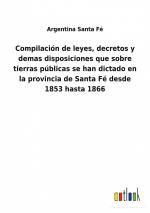 Argentina Santa Fé

Compilación de leyes, decretos y demas disposiciones que sobre tierras públicas se han dictado en la provincia de Santa Fé desde 1853 hasta 1866

outlook